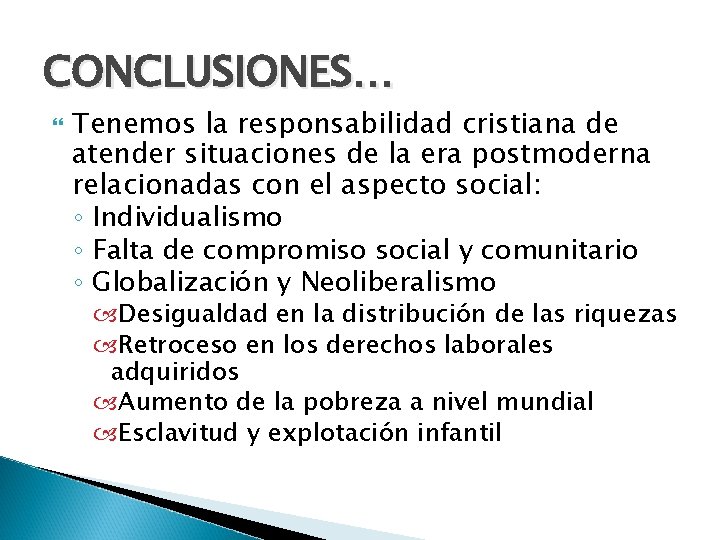 CONCLUSIONES…

Tenemos la responsabilidad cristiana de atender situaciones de la era postmoderna relacionadas con el aspecto social:

◦ Individualismo
◦ Falta de compromiso social y comunitario
◦ Globalización y Neoliberalismo
Desigualdad en la distribución de las riquezas
Retroceso en los derechos laborales adquiridos
Aumento de la pobreza a nivel mundial
Esclavitud y explotación infantil